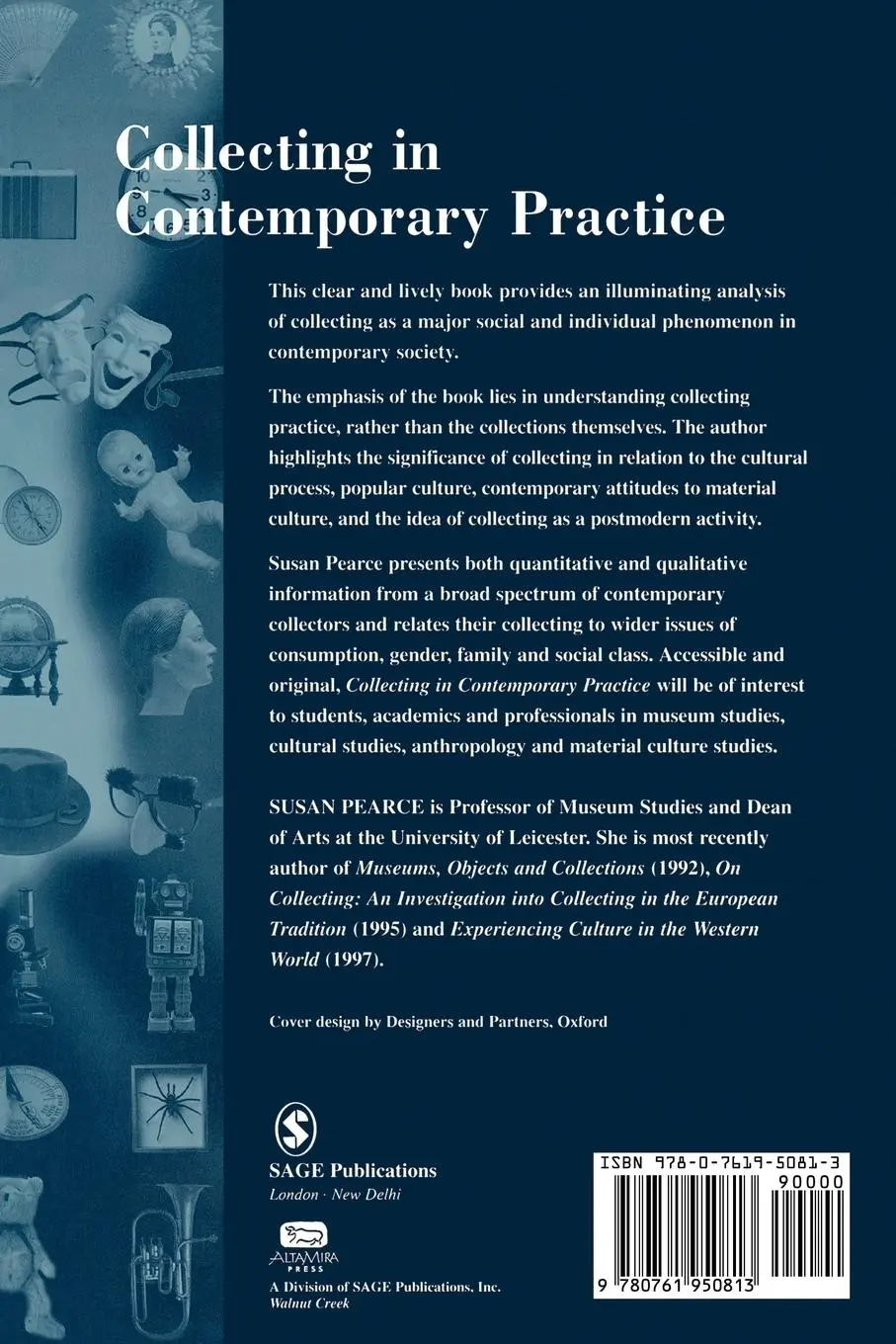 Collecting in Contemporary Practice

This clear and lively book provides an illuminating analysis of collecting as a major social and individual phenomenon in contemporary society.

The emphasis of the book lies in understanding collecting practice, rather than the collections themselves. The author highlights the significance of collecting in relation to the cultural process, popular culture, contemporary attitudes to material culture, and the idea of collecting as a postmodern activity.

Susan Pearce presents both quantitative and qualitative information from a broad spectrum of contemporary collectors and relates their collecting to wider issues of consumption, gender, family and social class. Accessible and original, Collecting in Contemporary Practice will be of interest to students, academics and professionals in museum studies, cultural studies, anthropology and material culture studies.

SUSAN PEARCE is Professor of Museum Studies and Dean of Arts at the University of Leicester. She is most recently author of Museums, Objects and Collections (1992), On Collecting: An Investigation into Collecting in the European Tradition (1995) and Experiencing Culture in the Western World (1997).

Cover design by Designers and Partners, Oxford

SAGE Publications
London · New Delhi

ALTAMIRA PRESS
A Division of SAGE Publications, Inc.
Walnut Creek

ISBN 978-0-7619-5081-3
90000
9 780761 950813